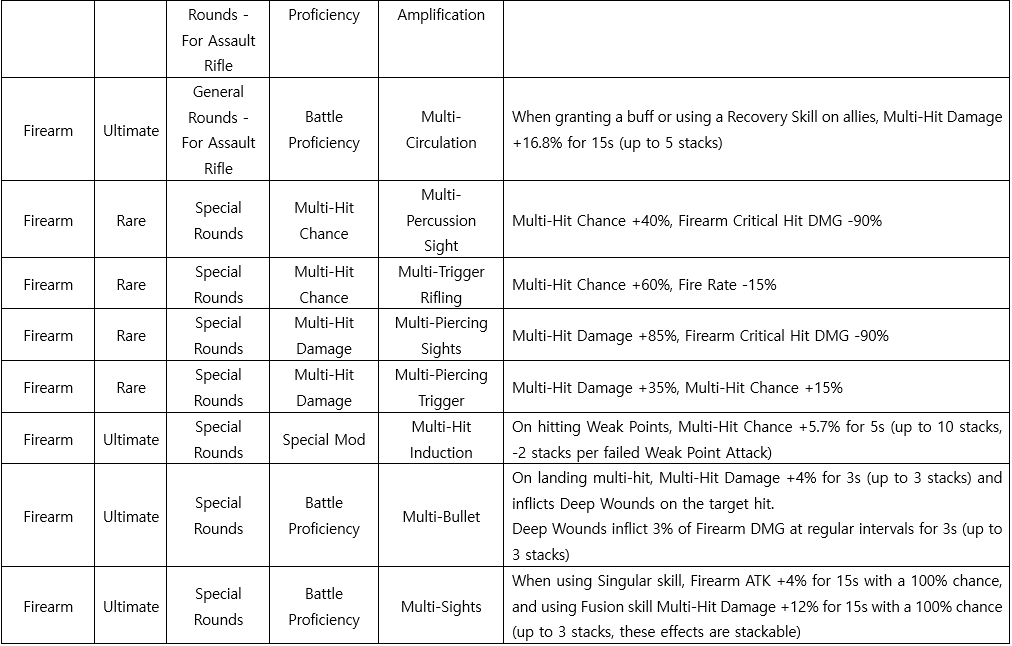 | | | Rounds - For Assault Rifle | Proficiency | Amplification | |
|---|---|---|---|---|---|
| Firearm | Ultimate | General Rounds - For Assault Rifle | Battle Proficiency | Multi-Circulation | When granting a buff or using a Recovery Skill on allies, Multi-Hit Damage +16.8% for 15s (up to 5 stacks) |
| Firearm | Rare | Special Rounds | Multi-Hit Chance | Multi-Percussion Sight | Multi-Hit Chance +40%, Firearm Critical Hit DMG -90% |
| Firearm | Rare | Special Rounds | Multi-Hit Chance | Multi-Trigger Rifling | Multi-Hit Chance +60%, Fire Rate -15% |
| Firearm | Rare | Special Rounds | Multi-Hit Damage | Multi-Piercing Sights | Multi-Hit Damage +85%, Firearm Critical Hit DMG -90% |
| Firearm | Rare | Special Rounds | Multi-Hit Damage | Multi-Piercing Trigger | Multi-Hit Damage +35%, Multi-Hit Chance +15% |
| Firearm | Ultimate | Special Rounds | Special Mod | Multi-Hit Induction | On hitting Weak Points, Multi-Hit Chance +5.7% for 5s (up to 10 stacks, -2 stacks per failed Weak Point Attack) |
| Firearm | Ultimate | Special Rounds | Battle Proficiency | Multi-Bullet | On landing multi-hit, Multi-Hit Damage +4% for 3s (up to 3 stacks) and inflicts Deep Wounds on the target hit. Deep Wounds inflict 3% of Firearm DMG at regular intervals for 3s (up to 3 stacks) |
| Firearm | Ultimate | Special Rounds | Battle Proficiency | Multi-Sights | When using Singular skill, Firearm ATK +4% for 15s with a 100% chance, and using Fusion skill Multi-Hit Damage +12% for 15s with a 100% chance (up to 3 stacks, these effects are stackable) |